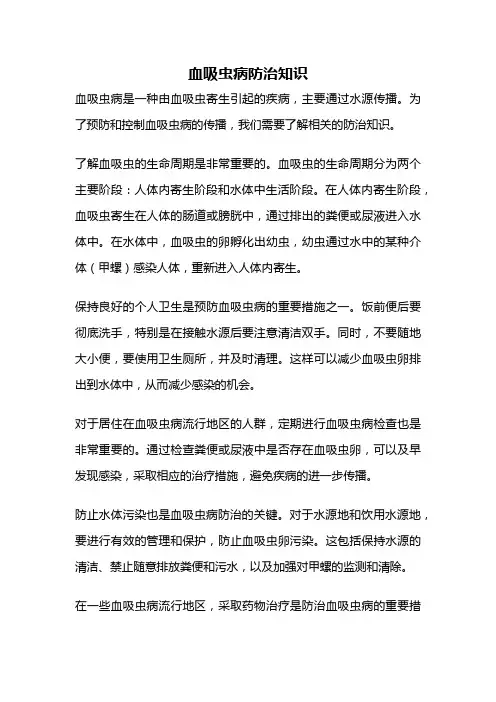 血吸虫病防治知识

血吸虫病是一种由血吸虫寄生引起的疾病，主要通过水源传播。为了预防和控制血吸虫病的传播，我们需要了解相关的防治知识。

了解血吸虫的生命周期是非常重要的。血吸虫的生命周期分为两个主要阶段：人体内寄生阶段和水体中生活阶段。在人体内寄生阶段，血吸虫寄生在人体的肠道或膀胱中，通过排出的粪便或尿液进入水体中。在水体中，血吸虫的卵孵化出幼虫，幼虫通过水中的某种介体（甲螺）感染人体，重新进入人体内寄生。

保持良好的个人卫生是预防血吸虫病的重要措施之一。饭前便后要彻底洗手，特别是在接触水源后要注意清洁双手。同时，不要随地大小便，要使用卫生厕所，并及时清理。这样可以减少血吸虫卵排出到水体中，从而减少感染的机会。

对于居住在血吸虫病流行地区的人群，定期进行血吸虫病检查也是非常重要的。通过检查粪便或尿液中是否存在血吸虫卵，可以及早发现感染，采取相应的治疗措施，避免疾病的进一步传播。

防止水体污染也是血吸虫病防治的关键。对于水源地和饮用水源地，要进行有效的管理和保护，防止血吸虫卵污染。这包括保持水源的清洁、禁止随意排放粪便和污水，以及加强对甲螺的监测和清除。

在一些血吸虫病流行地区，采取药物治疗是防治血吸虫病的重要措